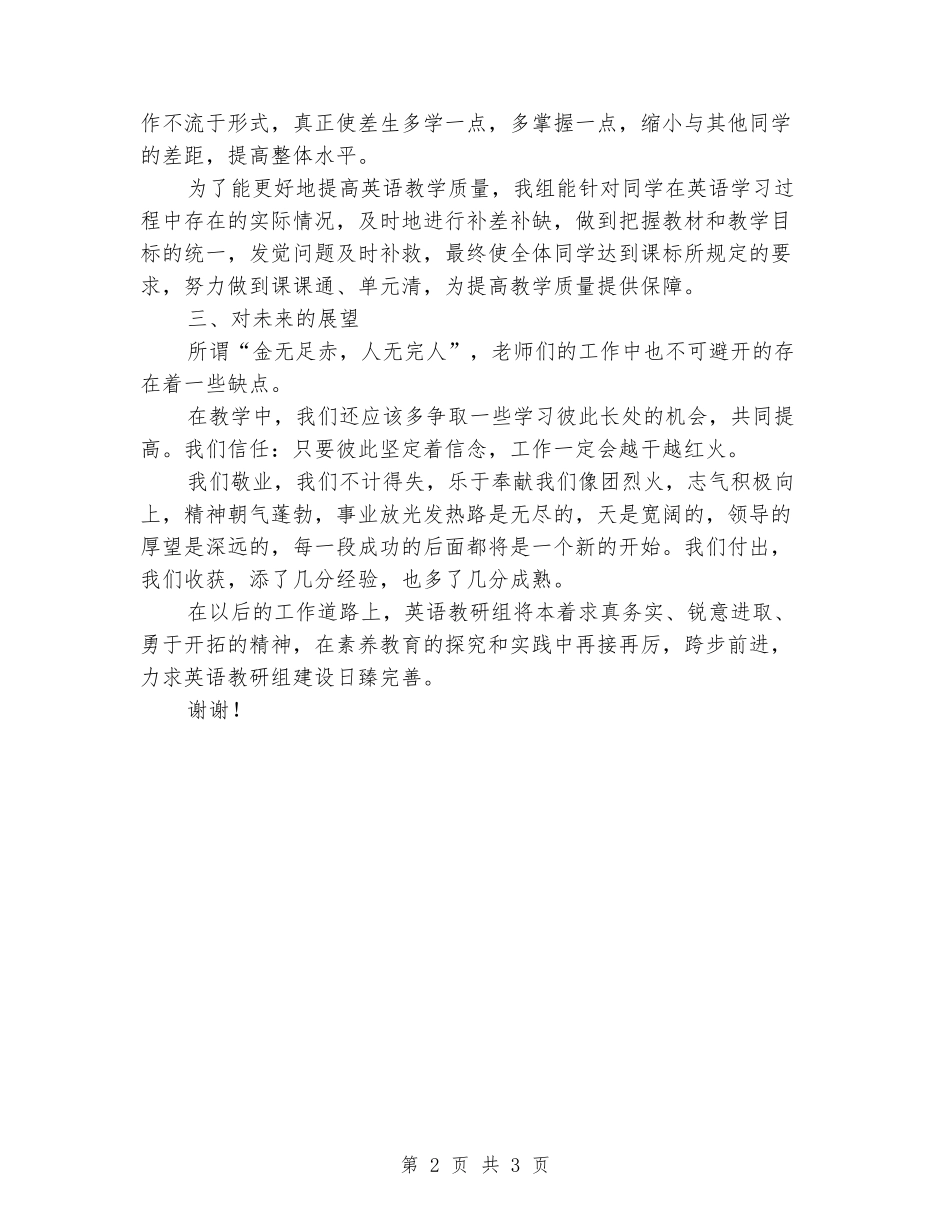 作不流于形式，真正使差生多学一点，多掌握一点，缩小与其他同学的差距，提高整体水平。

为了能更好地提高英语教学质量，我组能针对同学在英语学习过程中存在的实际情况，及时地进行补差补缺，做到把握教材和教学目标的统一，发觉问题及时补救，最终使全体同学达到课标所规定的要求，努力做到课课通、单元清，为提高教学质量提供保障。

三、对未来的展望

所谓“金无足赤，人无完人”，老师们的工作中也不可避开的存在着一些缺点。

在教学中，我们还应该多争取一些学习彼此长处的机会，共同提高。我们信任：只要彼此坚定着信念，工作一定会越干越红火。

我们敬业，我们不计得失，乐于奉献我们像团烈火，志气积极向上，精神朝气蓬勃，事业放光发热路是无尽的，天是宽阔的，领导的厚望是深远的，每一段成功的后面都将是一个新的开始。我们付出，我们收获，添了几分经验，也多了几分成熟。

在以后的工作道路上，英语教研组将本着求真务实、锐意进取、勇于开拓的精神，在素养教育的探究和实践中再接再厉，跨步前进，力求英语教研组建设日臻完善。

谢谢！

第 2 页 共 3 页